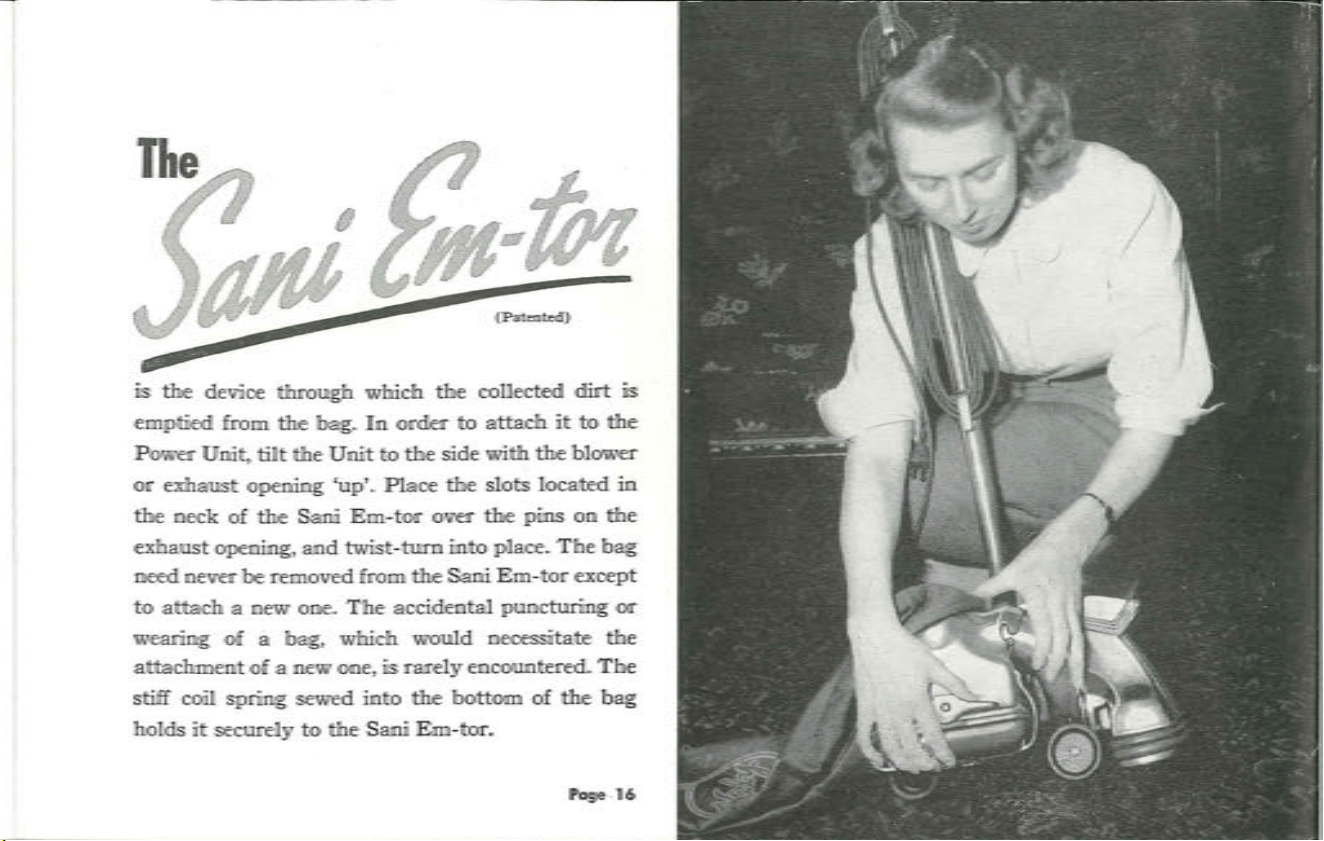 The
Sani Em-tor
(Patented)

is the device through which the collected dirt is emptied from the bag. In order to attach it to the Power Unit, tilt the Unit to the side with the blower or exhaust opening 'up'. Place the slots located in the neck of the Sani Em-tor over the pins on the exhaust opening, and twist-turn into place. The bag need never be removed from the Sani Em-tor except to attach a new one. The accidental puncturing or wearing of a bag, which would necessitate the attachment of a new one, is rarely encountered. The stiff coil spring sewed into the bottom of the bag holds it securely to the Sani Em-tor.

Page 16